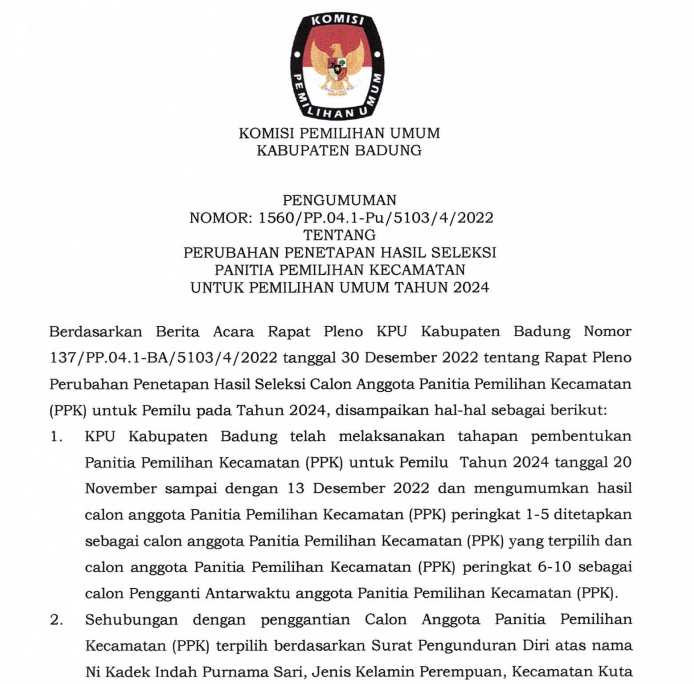 KOMISI PEMILIHAN UMUM

KOMISI PEMILIHAN UMUM
KABUPATEN BADUNG

PENGUMUMAN
NOMOR: 1560/PP.04.1-Pu/5103/4/2022
TENTANG
PERUBAHAN PENETAPAN HASIL SELEKSI
PANITIA PEMILIHAN KECAMATAN
UNTUK PEMILIHAN UMUM TAHUN 2024

Berdasarkan Berita Acara Rapat Pleno KPU Kabupaten Badung Nomor 137/PP.04.1-BA/5103/4/2022 tanggal 30 Desember 2022 tentang Rapat Pleno Perubahan Penetapan Hasil Seleksi Calon Anggota Panitia Pemilihan Kecamatan (PPK) untuk Pemilu pada Tahun 2024, disampaikan hal-hal sebagai berikut:

1. KPU Kabupaten Badung telah melaksanakan tahapan pembentukan Panitia Pemilihan Kecamatan (PPK) untuk Pemilu Tahun 2024 tanggal 20 November sampai dengan 13 Desember 2022 dan mengumumkan hasil calon anggota Panitia Pemilihan Kecamatan (PPK) peringkat 1-5 ditetapkan sebagai calon anggota Panitia Pemilihan Kecamatan (PPK) yang terpilih dan calon anggota Panitia Pemilihan Kecamatan (PPK) peringkat 6-10 sebagai calon Pengganti Antarwaktu anggota Panitia Pemilihan Kecamatan (PPK).

2. Sehubungan dengan penggantian Calon Anggota Panitia Pemilihan Kecamatan (PPK) terpilih berdasarkan Surat Pengunduran Diri atas nama Ni Kadek Indah Purnama Sari, Jenis Kelamin Perempuan, Kecamatan Kuta